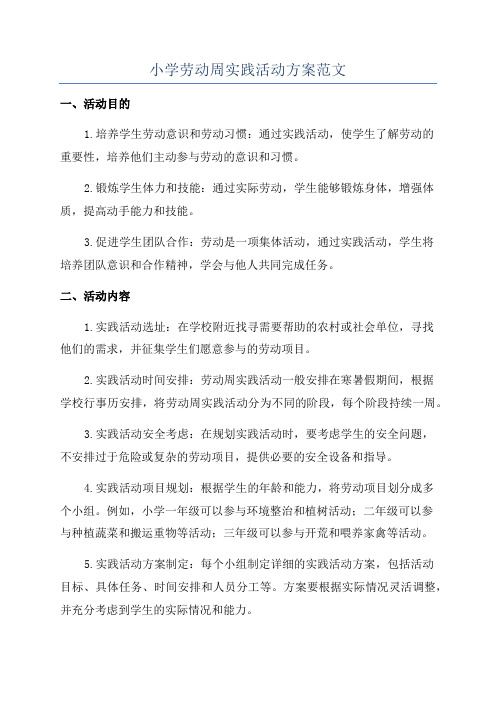 小学劳动周实践活动方案范文

一、活动目的

1.培养学生劳动意识和劳动习惯：通过实践活动，使学生了解劳动的重要性，培养他们主动参与劳动的意识和习惯。

2.锻炼学生体力和技能：通过实际劳动，学生能够锻炼身体，增强体质，提高动手能力和技能。

3.促进学生团队合作：劳动是一项集体活动，通过实践活动，学生将培养团队意识和合作精神，学会与他人共同完成任务。

二、活动内容

1.实践活动选址：在学校附近找寻需要帮助的农村或社会单位，寻找他们的需求，并征集学生们愿意参与的劳动项目。

2.实践活动时间安排：劳动周实践活动一般安排在寒暑假期间，根据学校行事历安排，将劳动周实践活动分为不同的阶段，每个阶段持续一周。

3.实践活动安全考虑：在规划实践活动时，要考虑学生的安全问题，不安排过于危险或复杂的劳动项目，提供必要的安全设备和指导。

4.实践活动项目规划：根据学生的年龄和能力，将劳动项目划分成多个小组。例如，小学一年级可以参与环境整治和植树活动；二年级可以参与种植蔬菜和搬运重物等活动；三年级可以参与开荒和喂养家禽等活动。

5.实践活动方案制定：每个小组制定详细的实践活动方案，包括活动目标、具体任务、时间安排和人员分工等。方案要根据实际情况灵活调整，并充分考虑到学生的实际情况和能力。